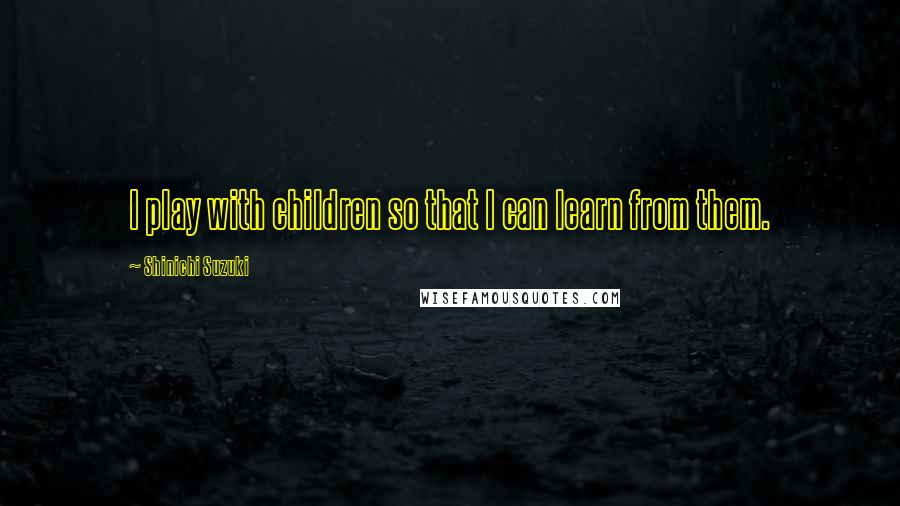 I play with children so that I can learn from them.

~ Shinichi Suzuki

WISEFAMOUSQUOTES.COM